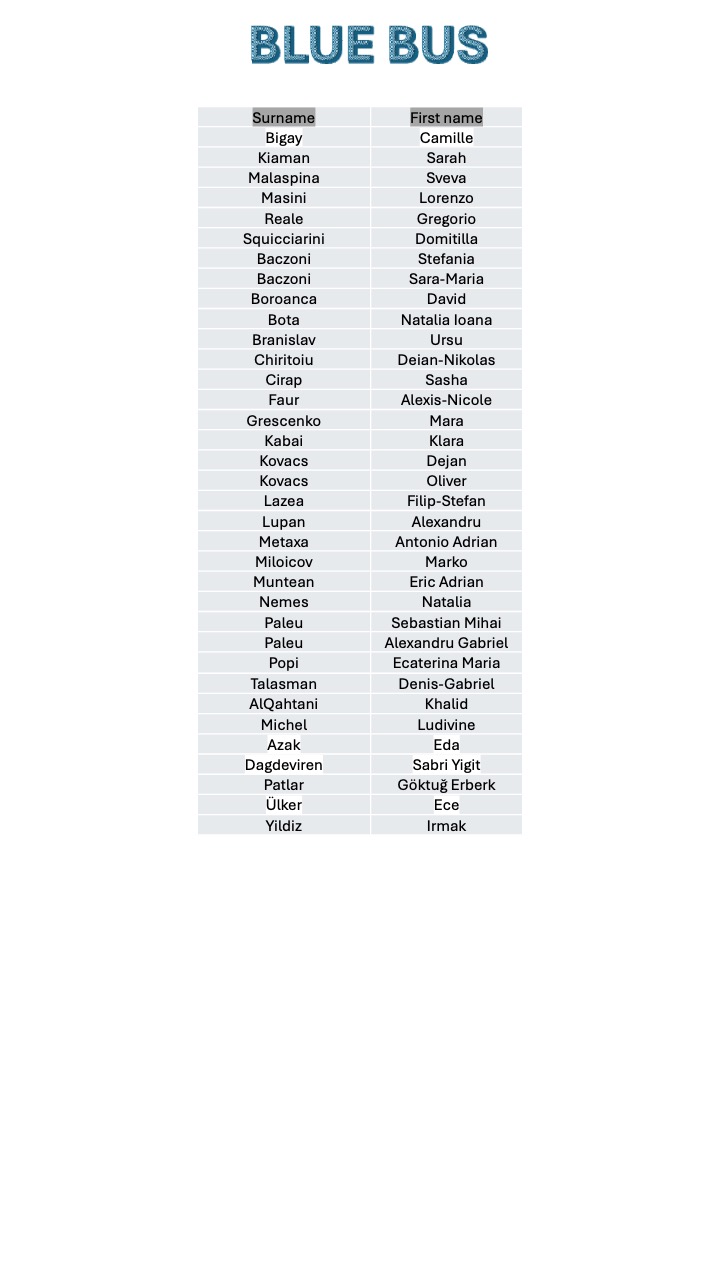 BLUE BUS

| Surname | First name |
|---|---|
| Bigay | Camille |
| Kiaman | Sarah |
| Malaspina | Sveva |
| Masini | Lorenzo |
| Reale | Gregorio |
| Squicciarini | Domitilla |
| Baczoni | Stefania |
| Baczoni | Sara-Maria |
| Boroanca | David |
| Bota | Natalia Ioana |
| Branislav | Ursu |
| Chiritoiu | Deian-Nikolas |
| Cirap | Sasha |
| Faur | Alexis-Nicole |
| Grescenko | Mara |
| Kabai | Klara |
| Kovacs | Dejan |
| Kovacs | Oliver |
| Lazea | Filip-Stefan |
| Lupan | Alexandru |
| Metaxa | Antonio Adrian |
| Miloicov | Marko |
| Muntean | Eric Adrian |
| Nemes | Natalia |
| Paleu | Sebastian Mihai |
| Paleu | Alexandru Gabriel |
| Popi | Ecaterina Maria |
| Talasman | Denis-Gabriel |
| AlQahtani | Khalid |
| Michel | Ludivine |
| Azak | Eda |
| Dagdeviren | Sabri Yigit |
| Patlar | Göktuğ Erberk |
| Ülker | Ece |
| Yildiz | Irmak |